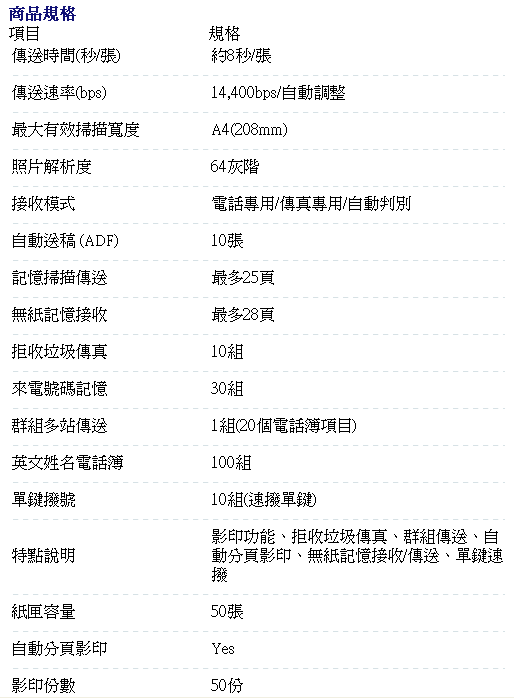 商品規格

| 項目 | 規格 |
|---|---|
| 傳送時間(秒/張) | 約8秒/張 |
| 傳送速率(bps) | 14,400bps/自動調整 |
| 最大有效掃描寬度 | A4(208mm) |
| 照片解析度 | 64灰階 |
| 接收模式 | 電話專用/傳真專用/自動判別 |
| 自動送稿(ADF) | 10張 |
| 記憶掃描傳送 | 最多25頁 |
| 無紙記憶接收 | 最多28頁 |
| 拒收垃圾傳真 | 10組 |
| 來電號碼記憶 | 30組 |
| 群組多站傳送 | 1組(20個電話簿項目) |
| 英文姓名電話簿 | 100組 |
| 單鍵撥號 | 10組(速撥單鍵) |
| 特點說明 | 影印功能、拒收垃圾傳真、群組傳送、自動分頁影印、無紙記憶接收/傳送、單鍵速撥 |
| 紙匣容量 | 50張 |
| 自動分頁影印 | Yes |
| 影印份數 | 50份 |